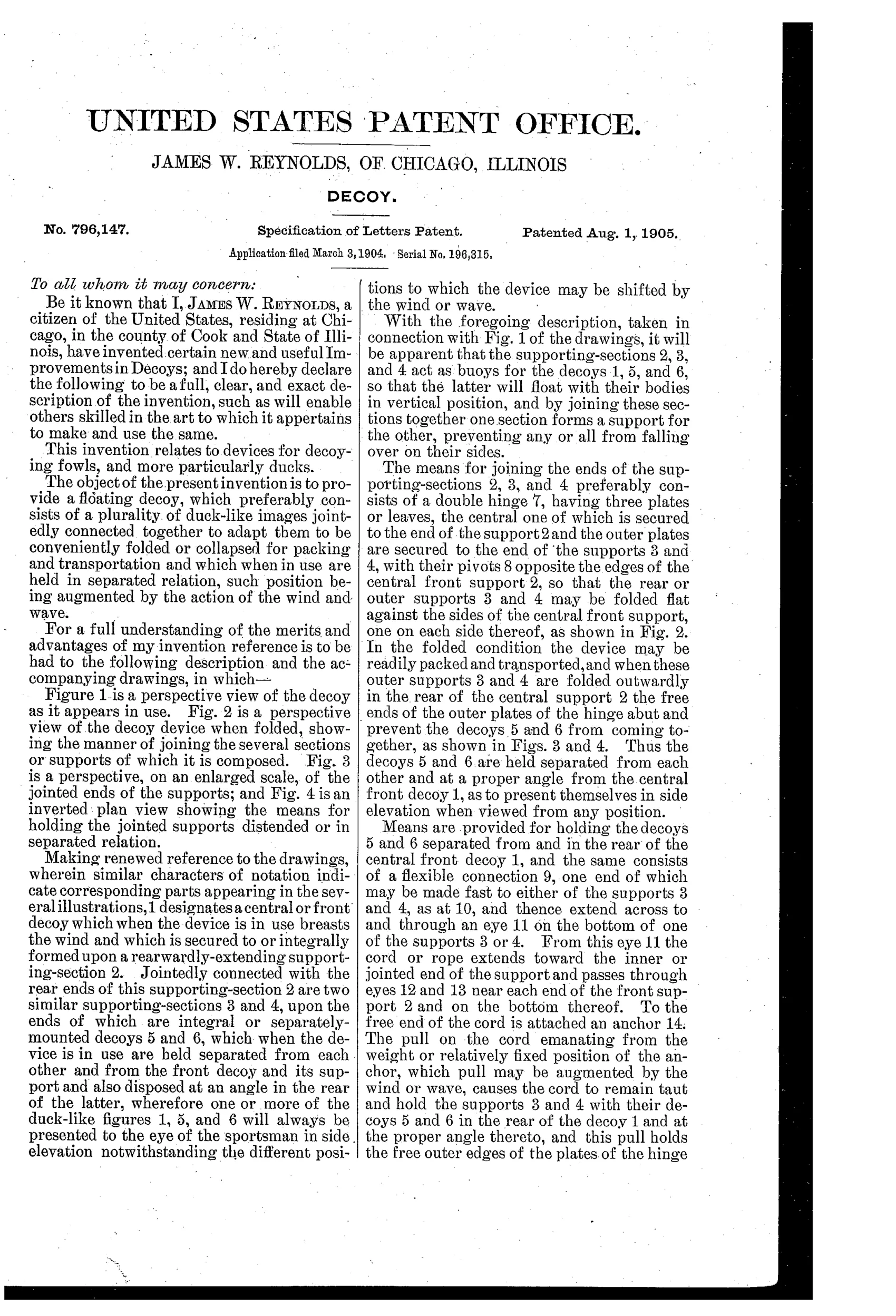 UNITED STATES PATENT OFFICE.

JAMES W. REYNOLDS, OF CHICAGO, ILLINOIS

DECOY.

No. 796,147. Specification of Letters Patent. Patented Aug. 1, 1905.

Application filed March 3, 1904. Serial No. 196,315.

To all whom it may concern:

Be it known that I, JAMES W. REYNOLDS, a citizen of the United States, residing at Chicago, in the county of Cook and State of Illinois, have invented certain new and useful Improvements in Decoys; and I do hereby declare the following to be a full, clear, and exact description of the invention, such as will enable others skilled in the art to which it appertains to make and use the same.

This invention relates to devices for decoying fowls, and more particularly ducks.

The object of the present invention is to provide a floating decoy, which preferably consists of a plurality of duck-like images jointedly connected together to adapt them to be conveniently folded or collapsed for packing and transportation and which when in use are held in separated relation, such position being augmented by the action of the wind and wave.

For a full understanding of the merits and advantages of my invention reference is to be had to the following description and the accompanying drawings, in which—

Figure 1 is a perspective view of the decoy as it appears in use. Fig. 2 is a perspective view of the decoy device when folded, showing the manner of joining the several sections or supports of which it is composed. Fig. 3 is a perspective, on an enlarged scale, of the jointed ends of the supports; and Fig. 4 is an inverted plan view showing the means for holding the jointed supports distended or in separated relation.

Making renewed reference to the drawings, wherein similar characters of notation indicate corresponding parts appearing in the several illustrations, 1 designates a central or front decoy which when the device is in use breasts the wind and which is secured to or integrally formed upon a rearwardly-extending supporting-section 2. Jointedly connected with the rear ends of this supporting-section 2 are two similar supporting-sections 3 and 4, upon the ends of which are integral or separately-mounted decoys 5 and 6, which when the device is in use are held separated from each other and from the front decoy and its support and also disposed at an angle in the rear of the latter, wherefore one or more of the duck-like figures 1, 5, and 6 will always be presented to the eye of the sportsman in side elevation notwithstanding the different positions to which the device may be shifted by the wind or wave.

With the foregoing description, taken in connection with Fig. 1 of the drawings, it will be apparent that the supporting-sections 2, 3, and 4 act as buoys for the decoys 1, 5, and 6, so that the latter will float with their bodies in vertical position, and by joining these sections together one section forms a support for the other, preventing any or all from falling over on their sides.

The means for joining the ends of the supporting-sections 2, 3, and 4 preferably consists of a double hinge 7, having three plates or leaves, the central one of which is secured to the end of the support 2 and the outer plates are secured to the end of the supports 3 and 4, with their pivots 8 opposite the edges of the central front support 2, so that the rear or outer supports 3 and 4 may be folded flat against the sides of the central front support, one on each side thereof, as shown in Fig. 2. In the folded condition the device may be readily packed and transported, and when these outer supports 3 and 4 are folded outwardly in the rear of the central support 2 the free ends of the outer plates of the hinge abut and prevent the decoys 5 and 6 from coming together, as shown in Figs. 3 and 4. Thus the decoys 5 and 6 are held separated from each other and at a proper angle from the central front decoy 1, as to present themselves in side elevation when viewed from any position.

Means are provided for holding the decoys 5 and 6 separated from and in the rear of the central front decoy 1, and the same consists of a flexible connection 9, one end of which may be made fast to either of the supports 3 and 4, as at 10, and thence extend across to and through an eye 11 on the bottom of one of the supports 3 or 4. From this eye 11 the cord or rope extends toward the inner or jointed end of the support and passes through eyes 12 and 13 near each end of the front support 2 and on the bottom thereof. To the free end of the cord is attached an anchor 14. The pull on the cord emanating from the weight or relatively fixed position of the anchor, which pull may be augmented by the wind or wave, causes the cord to remain taut and hold the supports 3 and 4 with their decoys 5 and 6 in the rear of the decoy 1 and at the proper angle thereto, and this pull holds the free outer edges of the plates of the hinge